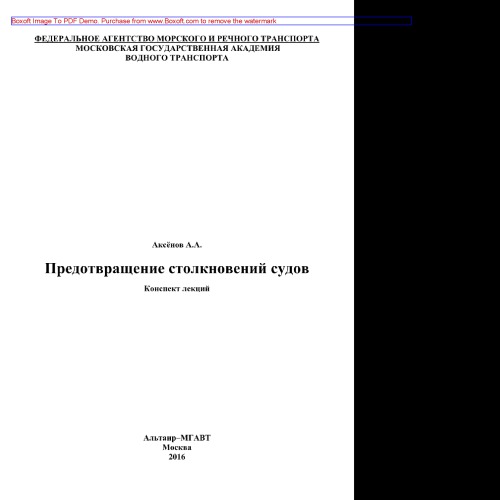 Boxoft Image To PDF Demo. Purchase from www.Boxoft.com to remove the watermark

ФЕДЕРАЛЬНОЕ АГЕНТСТВО МОРСКОГО И РЕЧНОГО ТРАНСПОРТА
МОСКОВСКАЯ ГОСУДАРСТВЕННАЯ АКАДЕМИЯ
ВОДНОГО ТРАНСПОРТА

Аксёнов А.А.

Предотвращение столкновений судов

Конспект лекций

Альтаир–МГАВТ
Москва
2016